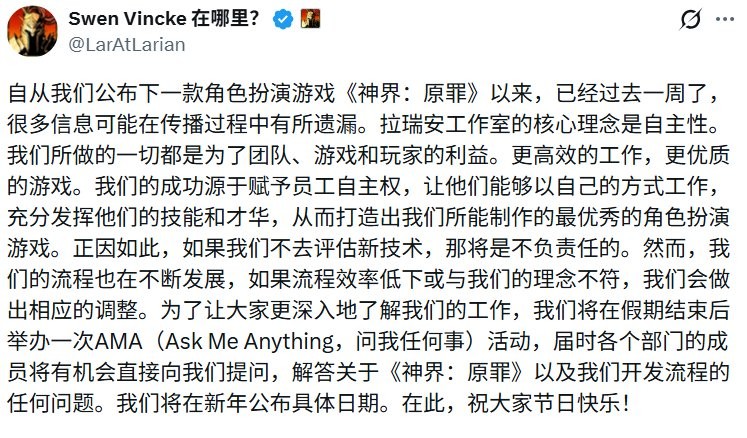 Swen Vincke 在哪里?
@LarAtLarian

自从我们公布下一款角色扮演游戏《神界：原罪》以来，已经过去一周了，很多信息可能在传播过程中有所遗漏。拉瑞安工作室的核心理念是自主性。我们所做的一切都是为了团队、游戏和玩家的利益。更高效的工作，更优质的游戏。我们的成功源于赋予员工自主权，让他们能够以自己的方式工作，充分发挥他们的技能和才华，从而打造出我们所能制作的最优秀的角色扮演游戏。正因如此，如果我们不去评估新技术，那将是不负责任的。然而，我们的流程也在不断发展，如果流程效率低下或与我们的理念不符，我们会做出相应的调整。为了让大家更深入地了解我们的工作，我们将在假期结束后举办一次AMA（Ask Me Anything，问我任何事）活动，届时各个部门的成员将有机会直接向我们提问，解答关于《神界：原罪》以及我们开发流程的任何问题。我们将在新年公布具体日期。在此，祝大家节日快乐！